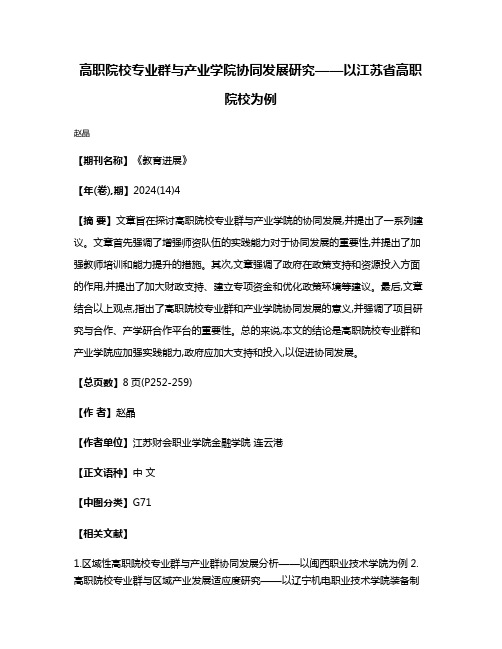 高职院校专业群与产业学院协同发展研究——以江苏省高职院校为例

赵晶

【期刊名称】《教育进展》

【年(卷),期】2024(14)4

【摘 要】文章旨在探讨高职院校专业群与产业学院的协同发展,并提出了一系列建议。文章首先强调了增强师资队伍的实践能力对于协同发展的重要性,并提出了加强教师培训和能力提升的措施。其次,文章强调了政府在政策支持和资源投入方面的作用,并提出了加大财政支持、建立专项资金和优化政策环境等建议。最后,文章结合以上观点,指出了高职院校专业群和产业学院协同发展的意义,并强调了项目研究与合作、产学研合作平台的重要性。总的来说,本文的结论是高职院校专业群和产业学院应加强实践能力,政府应加大支持和投入,以促进协同发展。

【总页数】8页(P252-259)

【作 者】赵晶

【作者单位】江苏财会职业学院金融学院 连云港

【正文语种】中 文

【中图分类】G71

【相关文献】

1.区域性高职院校专业群与产业群协同发展分析——以闽西职业技术学院为例 2.高职院校专业群与区域产业发展适应度研究——以辽宁机电职业技术学院装备制